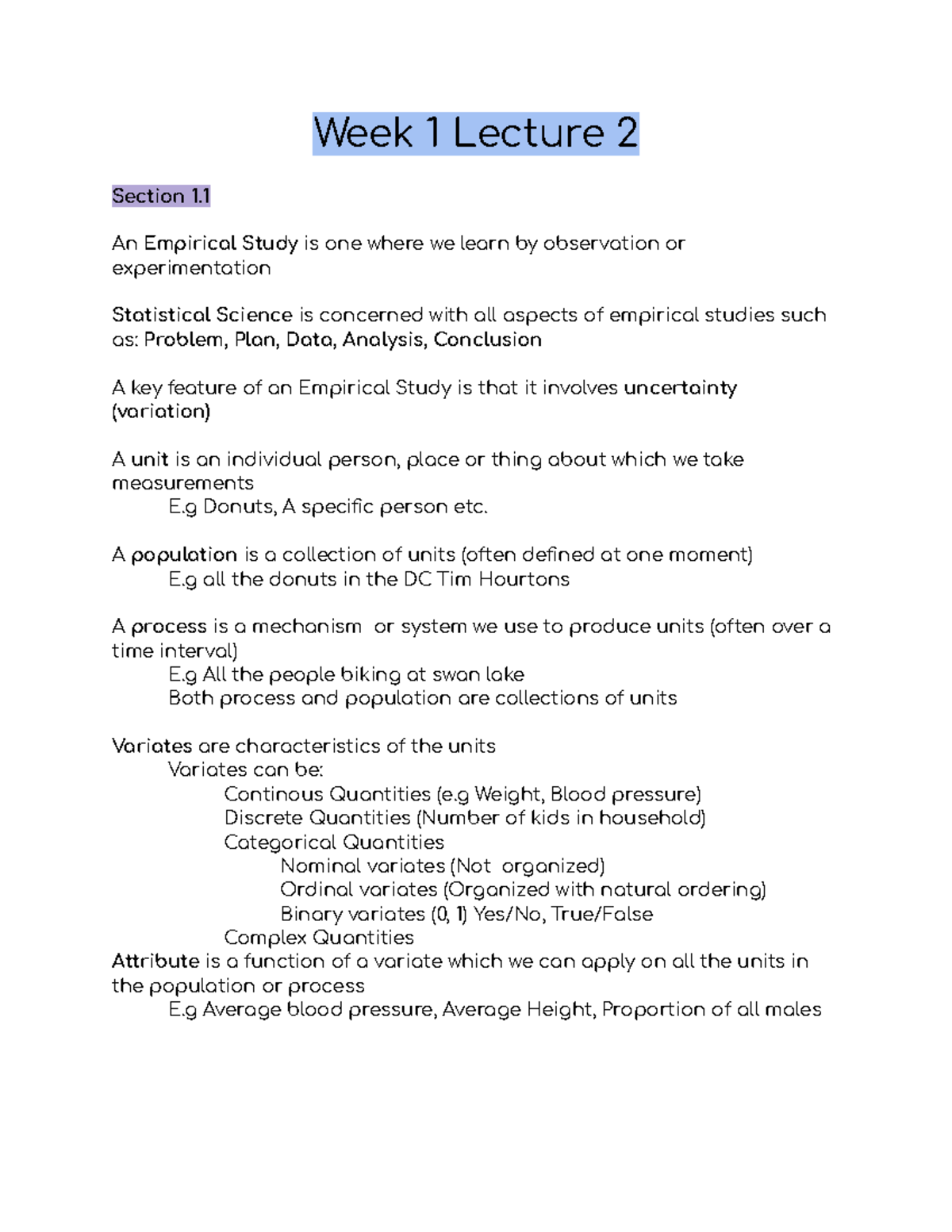 Week 1 Lecture 2

Section 1.1

An Empirical Study is one where we learn by observation or experimentation

Statistical Science is concerned with all aspects of empirical studies such as: Problem, Plan, Data, Analysis, Conclusion

A key feature of an Empirical Study is that it involves uncertainty (variation)

A unit is an individual person, place or thing about which we take measurements
E.g Donuts, A specific person etc.

A population is a collection of units (often defined at one moment)
E.g all the donuts in the DC Tim Hourtons

A process is a mechanism or system we use to produce units (often over a time interval)
E.g All the people biking at swan lake
Both process and population are collections of units

Variates are characteristics of the units
Variates can be:
Continous Quantities (e.g Weight, Blood pressure)
Discrete Quantities (Number of kids in household)
Categorical Quantities
Nominal variates (Not organized)
Ordinal variates (Organized with natural ordering)
Binary variates (0, 1) Yes/No, True/False
Complex Quantities
Attribute is a function of a variate which we can apply on all the units in the population or process
E.g Average blood pressure, Average Height, Proportion of all males